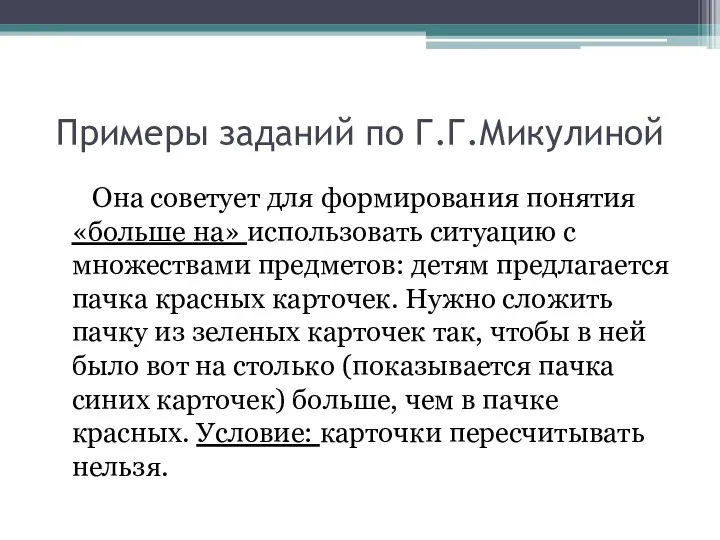 Примеры заданий по Г.Г.Микулиной

Она советует для формирования понятия «больше на» использовать ситуацию с множествами предметов: детям предлагается пачка красных карточек. Нужно сложить пачку из зеленых карточек так, чтобы в ней было вот на столько (показывается пачка синих карточек) больше, чем в пачке красных. Условие: карточки пересчитывать нельзя.